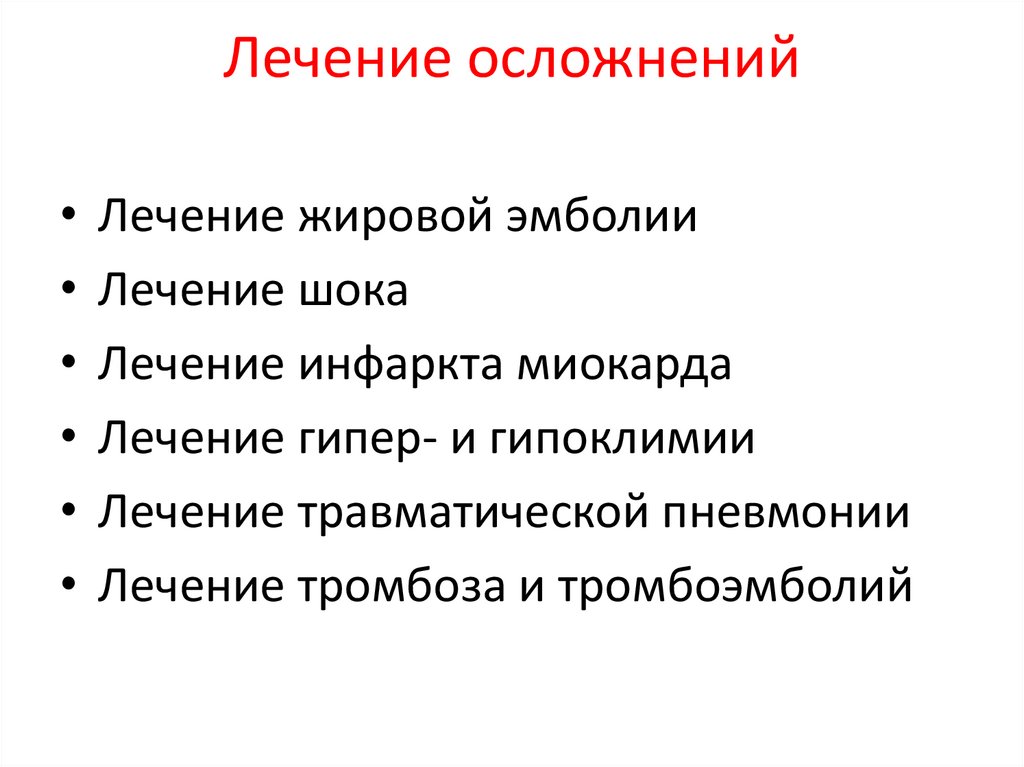 Лечение осложнений

• Лечение жировой эмболии
• Лечение шока
• Лечение инфаркта миокарда
• Лечение гипер- и гипоклимии
• Лечение травматической пневмонии
• Лечение тромбоза и тромбоэмболий